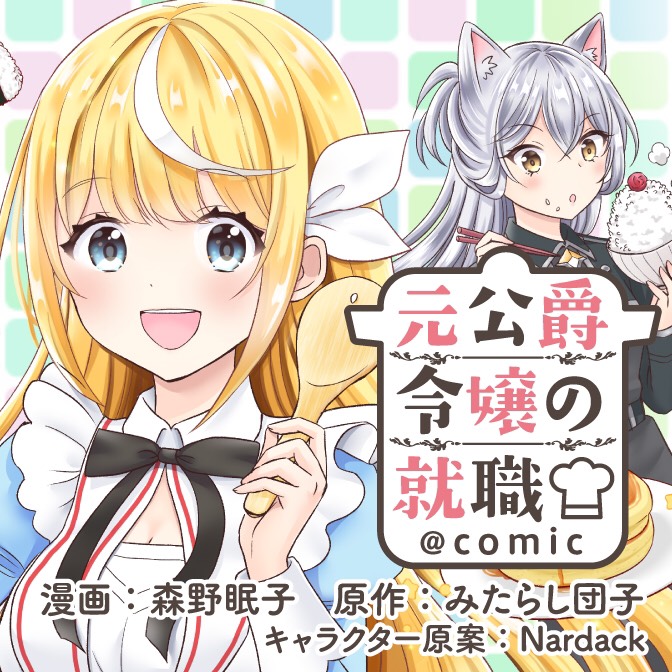 元公爵
令嬢の
就職
@comic

漫画：森野眠子　原作：みたらし団子
キャラクター原案：Nardack